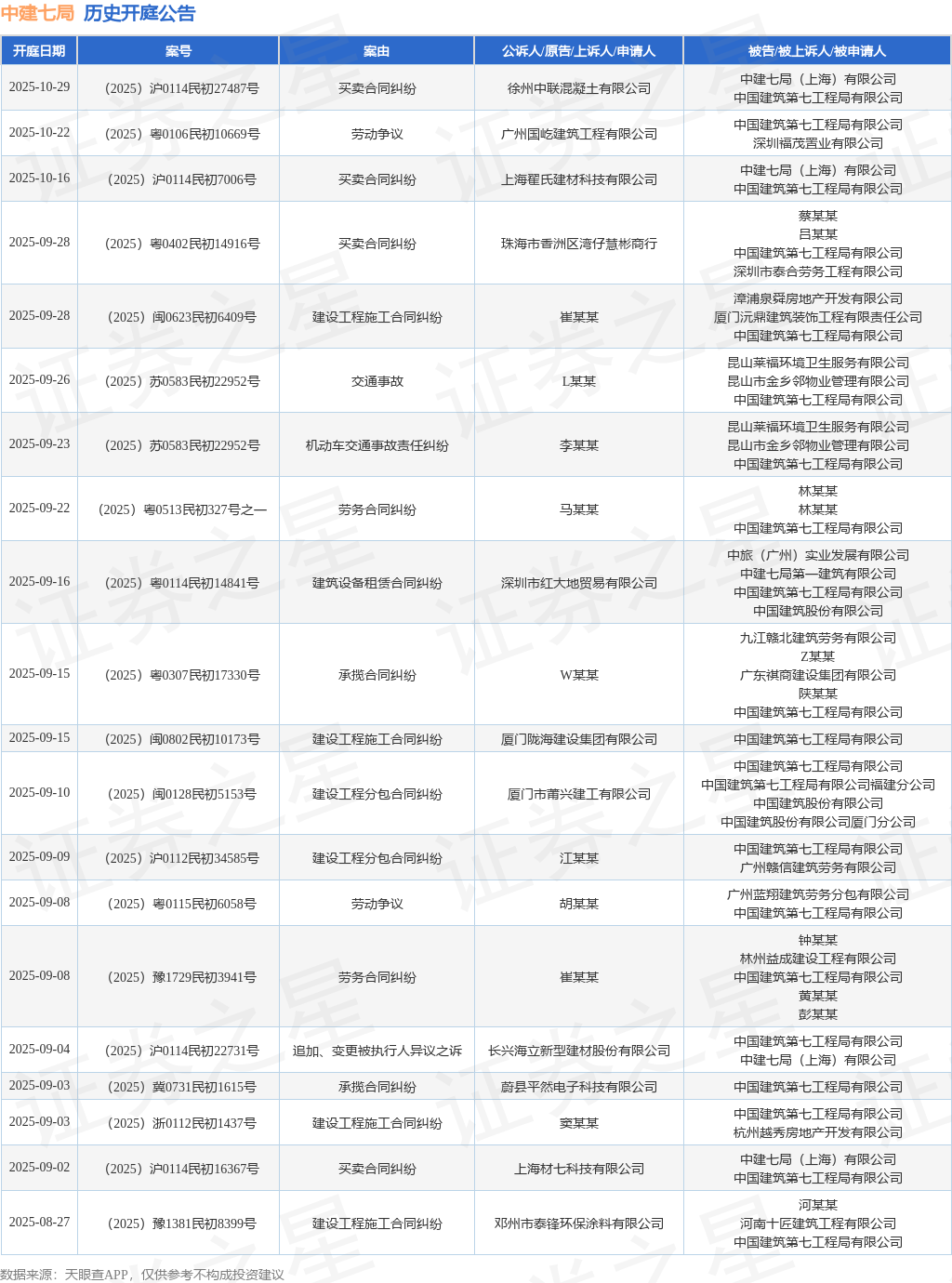 中建七局 历史开庭公告

| 开庭日期 | 案号 | 案由 | 公诉人/原告/上诉人/申请人 | 被告/被上诉人/被申请人 |
|---|---|---|---|---|
| 2025-10-29 | （2025）沪0114民初27487号 | 买卖合同纠纷 | 徐州中联混凝土有限公司 | 中建七局（上海）有限公司 中国建筑第七工程局有限公司 |
| 2025-10-22 | （2025）粤0106民初10669号 | 劳动争议 | 广州国屹建筑工程有限公司 | 中国建筑第七工程局有限公司 深圳福茂置业有限公司 |
| 2025-10-16 | （2025）沪0114民初7006号 | 买卖合同纠纷 | 上海瞿氏建材科技有限公司 | 中建七局（上海）有限公司 中国建筑第七工程局有限公司 |
| 2025-09-28 | （2025）粤0402民初14916号 | 买卖合同纠纷 | 珠海市香洲区湾仔慧彬商行 | 蔡某某 吕某某 中国建筑第七工程局有限公司 深圳市泰合劳务工程有限公司 |
| 2025-09-28 | （2025）闽0623民初6409号 | 建设工程施工合同纠纷 | 崔某某 | 漳浦泉舜房地产开发有限公司 厦门沅鼎建筑装饰工程有限责任公司 中国建筑第七工程局有限公司 |
| 2025-09-26 | （2025）苏0583民初22952号 | 交通事故 | L某某 | 昆山莱福环境卫生服务有限公司 昆山市金乡邻物业管理有限公司 中国建筑第七工程局有限公司 |
| 2025-09-23 | （2025）苏0583民初22952号 | 机动车交通事故责任纠纷 | 李某某 | 昆山莱福环境卫生服务有限公司 昆山市金乡邻物业管理有限公司 中国建筑第七工程局有限公司 |
| 2025-09-22 | （2025）粤0513民初327号之一 | 劳务合同纠纷 | 马某某 | 林某某 林某某 中国建筑第七工程局有限公司 |
| 2025-09-16 | （2025）粤0114民初14841号 | 建筑设备租赁合同纠纷 | 深圳市红大地贸易有限公司 | 中旅（广州）实业发展有限公司 中建七局第一建筑有限公司 中国建筑第七工程局有限公司 中国建筑股份有限公司 |
| 2025-09-15 | （2025）粤0307民初17330号 | 承揽合同纠纷 | W某某 | 九江赣北建筑劳务有限公司 Z某某 广东祺商建设集团有限公司 陕某某 中国建筑第七工程局有限公司 |
| 2025-09-15 | （2025）闽0802民初10173号 | 建设工程施工合同纠纷 | 厦门陇海建设集团有限公司 | 中国建筑第七工程局有限公司 |
| 2025-09-10 | （2025）闽0128民初5153号 | 建设工程分包合同纠纷 | 厦门市莆兴建工有限公司 | 中国建筑第七工程局有限公司 中国建筑第七工程局有限公司福建分公司 中国建筑股份有限公司 中国建筑股份有限公司厦门分公司 |
| 2025-09-09 | （2025）沪0112民初34585号 | 建设工程分包合同纠纷 | 江某某 | 中国建筑第七工程局有限公司 广州赣信建筑劳务有限公司 |
| 2025-09-08 | （2025）粤0115民初6058号 | 劳动争议 | 胡某某 | 广州蓝翔建筑劳务分包有限公司 中国建筑第七工程局有限公司 |
| 2025-09-08 | （2025）豫1729民初3941号 | 劳务合同纠纷 | 崔某某 | 钟某某 林州益成建设工程有限公司 中国建筑第七工程局有限公司 黄某某 彭某某 |
| 2025-09-04 | （2025）沪0114民初22731号 | 追加、变更被执行人异议之诉 | 长兴海立新型建材股份有限公司 | 中国建筑第七工程局有限公司 中建七局（上海）有限公司 |
| 2025-09-03 | （2025）冀0731民初1615号 | 承揽合同纠纷 | 蔚县平然电子科技有限公司 | 中国建筑第七工程局有限公司 |
| 2025-09-03 | （2025）浙0112民初1437号 | 建设工程施工合同纠纷 | 窦某某 | 中国建筑第七工程局有限公司 杭州越秀房地产开发有限公司 |
| 2025-09-02 | （2025）沪0114民初16367号 | 买卖合同纠纷 | 上海材七科技有限公司 | 中建七局（上海）有限公司 中国建筑第七工程局有限公司 |
| 2025-08-27 | （2025）豫1381民初8399号 | 建设工程施工合同纠纷 | 邓州市泰锋环保涂料有限公司 | 河某某 河南十匠建筑工程有限公司 中国建筑第七工程局有限公司 |

数据来源：天眼查APP，仅供参考不构成投资建议